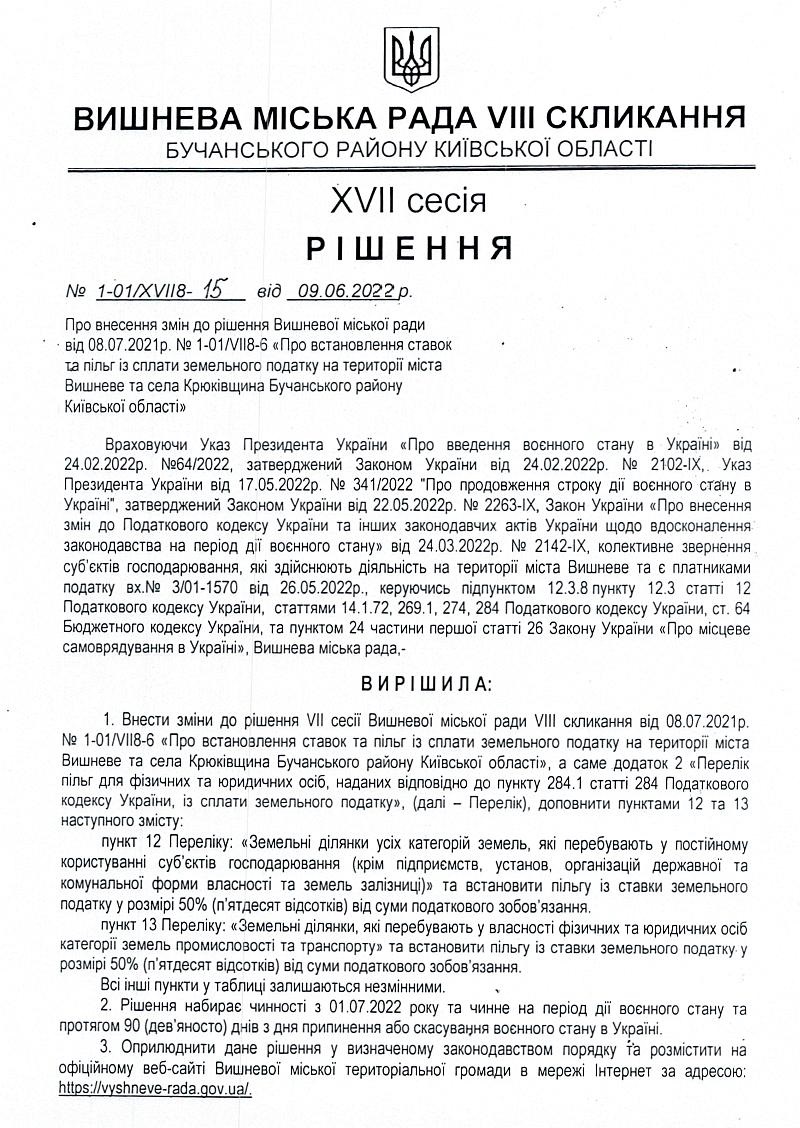 ВИШНЕВА МІСЬКА РАДА VIII СКЛИКАННЯ
БУЧАНСЬКОГО РАЙОНУ КИЇВСЬКОЇ ОБЛАСТІ

XVII сесія
РІШЕННЯ

№ 1-01/XVII8- 15 від 09.06.2022 р.

Про внесення змін до рішення Вишневої міської ради від 08.07.2021р. № 1-01/VII8-6 «Про встановлення ставок та пільг із сплати земельного податку на території міста Вишневе та села Крюківщина Бучанського району Київської області»

Враховуючи Указ Президента України «Про введення воєнного стану в Україні» від 24.02.2022р. №64/2022, затверджений Законом України від 24.02.2022р. № 2102-IX, Указ Президента України від 17.05.2022р. № 341/2022 "Про продовження строку дії воєнного стану в Україні", затверджений Законом України від 22.05.2022р. № 2263-IX, Закон України «Про внесення змін до Податкового кодексу України та інших законодавчих актів України щодо вдосконалення законодавства на період дії воєнного стану» від 24.03.2022р. № 2142-IX, колективне звернення суб'єктів господарювання, які здійснюють діяльність на території міста Вишневе та є платниками податку вх.№ 3/01-1570 від 26.05.2022р., керуючись підпунктом 12.3.8 пункту 12.3 статті 12 Податкового кодексу України, статтями 14.1.72, 269.1, 274, 284 Податкового кодексу України, ст. 64 Бюджетного кодексу України, та пунктом 24 частини першої статті 26 Закону України «Про місцеве самоврядування в Україні», Вишнева міська рада,-

ВИРІШИЛА:

1. Внести зміни до рішення VII сесії Вишневої міської ради VIII скликання від 08.07.2021р. № 1-01/VII8-6 «Про встановлення ставок та пільг із сплати земельного податку на території міста Вишневе та села Крюківщина Бучанського району Київської області», а саме додаток 2 «Перелік пільг для фізичних та юридичних осіб, наданих відповідно до пункту 284.1 статті 284 Податкового кодексу України, із сплати земельного податку», (далі – Перелік), доповнити пунктами 12 та 13 наступного змісту:

пункт 12 Переліку: «Земельні ділянки усіх категорій земель, які перебувають у постійному користуванні суб'єктів господарювання (крім підприємств, установ, організацій державної та комунальної форми власності та земель залізниці)» та встановити пільгу із ставки земельного податку у розмірі 50% (п'ятдесят відсотків) від суми податкового зобов'язання.

пункт 13 Переліку: «Земельні ділянки, які перебувають у власності фізичних та юридичних осіб категорії земель промисловості та транспорту» та встановити пільгу із ставки земельного податку у розмірі 50% (п'ятдесят відсотків) від суми податкового зобов'язання.

Всі інші пункти у таблиці залишаються незмінними.

2. Рішення набирає чинності з 01.07.2022 року та чинне на період дії воєнного стану та протягом 90 (дев'яносто) днів з дня припинення або скасування воєнного стану в Україні.

3. Оприлюднити дане рішення у визначеному законодавством порядку та розмістити на офіційному веб-сайті Вишневої міської територіальної громади в мережі Інтернет за адресою: https://vyshneve-rada.gov.ua/.